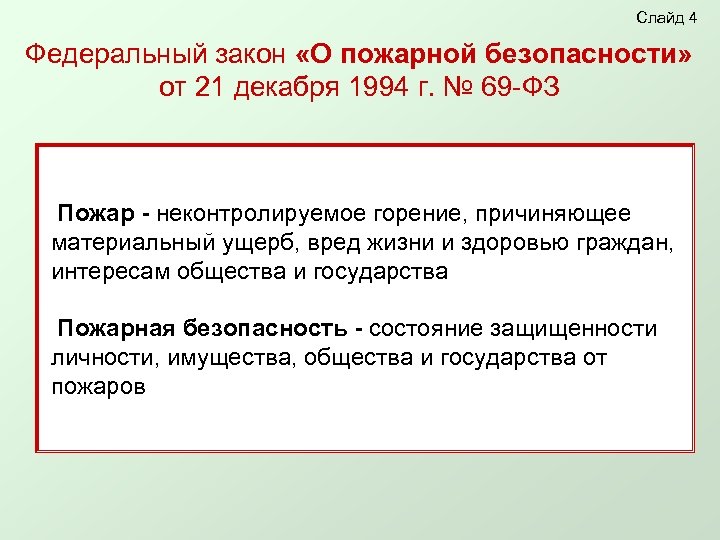 Слайд 4

Федеральный закон «О пожарной безопасности» от 21 декабря 1994 г. № 69-ФЗ

Пожар - неконтролируемое горение, причиняющее материальный ущерб, вред жизни и здоровью граждан, интересам общества и государства

Пожарная безопасность - состояние защищенности личности, имущества, общества и государства от пожаров